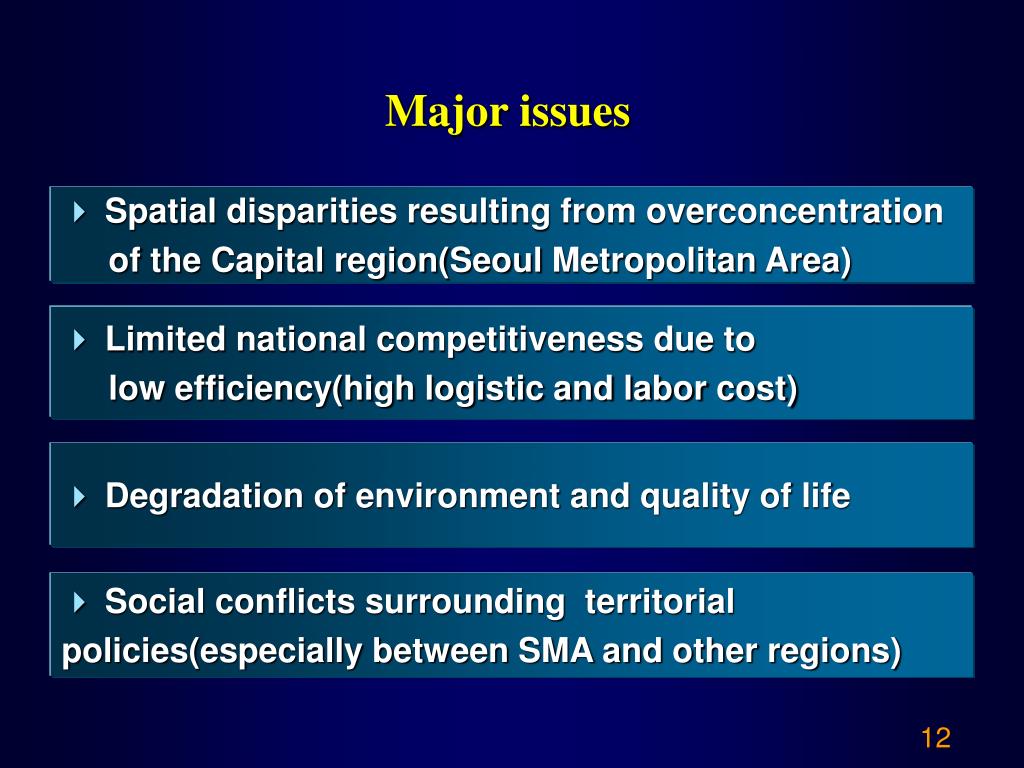 Major issues

Spatial disparities resulting from overconcentration of the Capital region(Seoul Metropolitan Area)

Limited national competitiveness due to low efficiency(high logistic and labor cost)

Degradation of environment and quality of life

Social conflicts surrounding territorial policies(especially between SMA and other regions)

12